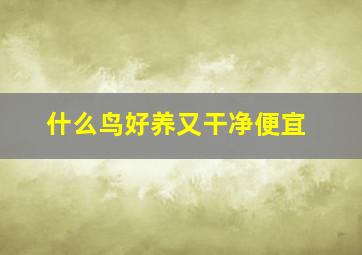 什么鸟好养又干净便宜